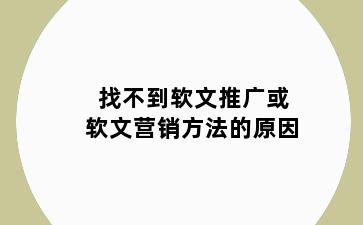 找不到软文推广或
软文营销方法的原因